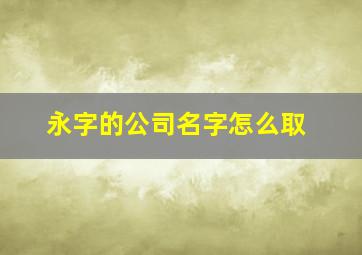 永字的公司名字怎么取